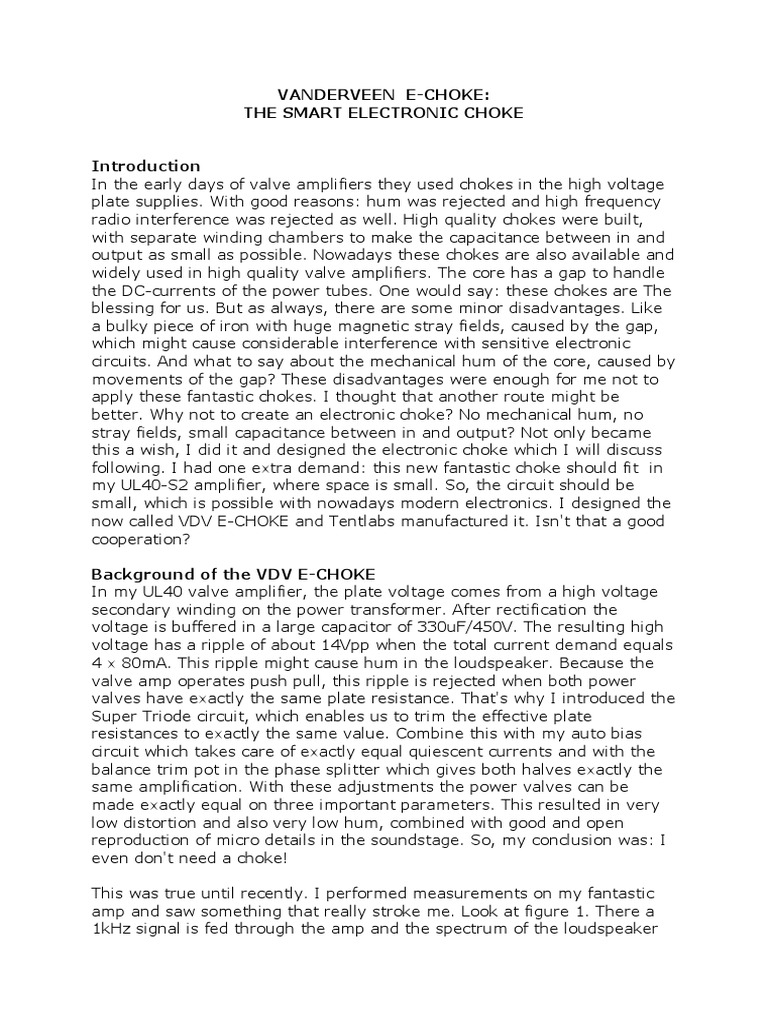 VANDERVEEN E-CHOKE:
THE SMART ELECTRONIC CHOKE

Introduction
In the early days of valve amplifiers they used chokes in the high voltage plate supplies. With good reasons: hum was rejected and high frequency radio interference was rejected as well. High quality chokes were built, with separate winding chambers to make the capacitance between in and output as small as possible. Nowadays these chokes are also available and widely used in high quality valve amplifiers. The core has a gap to handle the DC-currents of the power tubes. One would say: these chokes are The blessing for us. But as always, there are some minor disadvantages. Like a bulky piece of iron with huge magnetic stray fields, caused by the gap, which might cause considerable interference with sensitive electronic circuits. And what to say about the mechanical hum of the core, caused by movements of the gap? These disadvantages were enough for me not to apply these fantastic chokes. I thought that another route might be better. Why not to create an electronic choke? No mechanical hum, no stray fields, small capacitance between in and output? Not only became this a wish, I did it and designed the electronic choke which I will discuss following. I had one extra demand: this new fantastic choke should fit in my UL40-S2 amplifier, where space is small. So, the circuit should be small, which is possible with nowadays modern electronics. I designed the now called VDV E-CHOKE and Tentlabs manufactured it. Isn't that a good cooperation?

Background of the VDV E-CHOKE
In my UL40 valve amplifier, the plate voltage comes from a high voltage secondary winding on the power transformer. After rectification the voltage is buffered in a large capacitor of 330uF/450V. The resulting high voltage has a ripple of about 14Vpp when the total current demand equals 4 x 80mA. This ripple might cause hum in the loudspeaker. Because the valve amp operates push pull, this ripple is rejected when both power valves have exactly the same plate resistance. That's why I introduced the Super Triode circuit, which enables us to trim the effective plate resistances to exactly the same value. Combine this with my auto bias circuit which takes care of exactly equal quiescent currents and with the balance trim pot in the phase splitter which gives both halves exactly the same amplification. With these adjustments the power valves can be made exactly equal on three important parameters. This resulted in very low distortion and also very low hum, combined with good and open reproduction of micro details in the soundstage. So, my conclusion was: I even don't need a choke!

This was true until recently. I performed measurements on my fantastic amp and saw something that really stroke me. Look at figure 1. There a 1kHz signal is fed through the amp and the spectrum of the loudspeaker